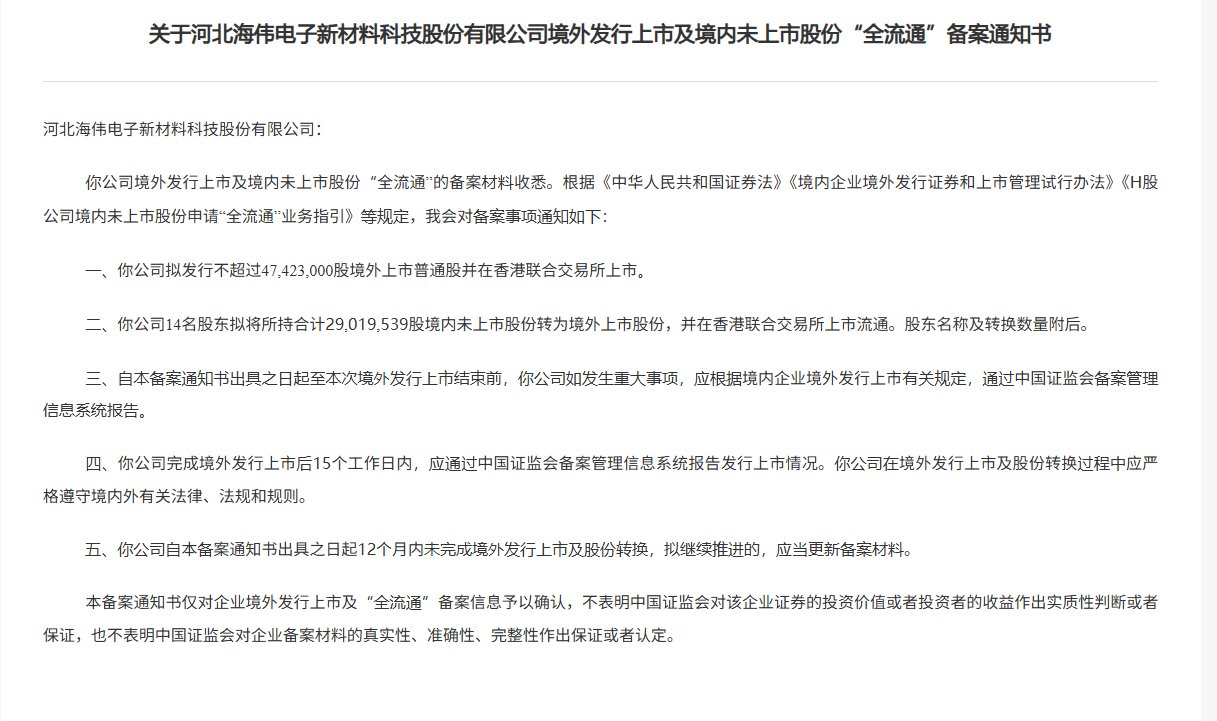 关于河北海伟电子新材料科技股份有限公司境外发行上市及境内未上市股份“全流通”备案通知书

河北海伟电子新材料科技股份有限公司：

你公司境外发行上市及境内未上市股份“全流通”的备案材料收悉。根据《中华人民共和国证券法》《境内企业境外发行证券和上市管理试行办法》《H股公司境内未上市股份申请“全流通”业务指引》等规定，我会对备案事项通知如下：

一、你公司拟发行不超过47,423,000股境外上市普通股并在香港联合交易所上市。

二、你公司14名股东拟将所持合计29,019,539股境内未上市股份转为境外上市股份，并在香港联合交易所上市流通。股东名称及转换数量附后。

三、自本备案通知书出具之日起至本次境外发行上市结束前，你公司如发生重大事项，应根据境内企业境外发行上市有关规定，通过中国证监会备案管理信息系统报告。

四、你公司完成境外发行上市后15个工作日内，应通过中国证监会备案管理信息系统报告发行上市情况。你公司在境外发行上市及股份转换过程中应严格遵守境内外有关法律、法规和规则。

五、你公司自本备案通知书出具之日起12个月内未完成境外发行上市及股份转换，拟继续推进的，应当更新备案材料。

本备案通知书仅对企业境外发行上市及“全流通”备案信息予以确认，不表明中国证监会对该企业证券的投资价值或者投资者的收益作出实质性判断或者保证，也不表明中国证监会对企业备案材料的真实性、准确性、完整性作出保证或者认定。